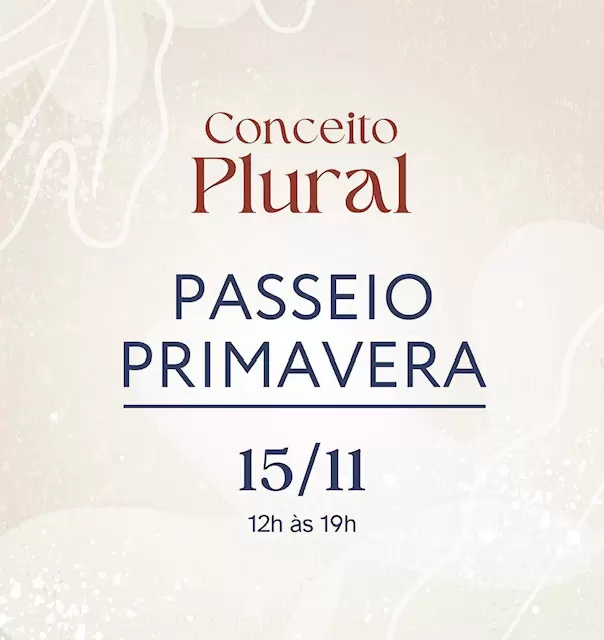 Conceito
Plural

PASSEIO
PRIMAVERA

15/11

12h às 19h